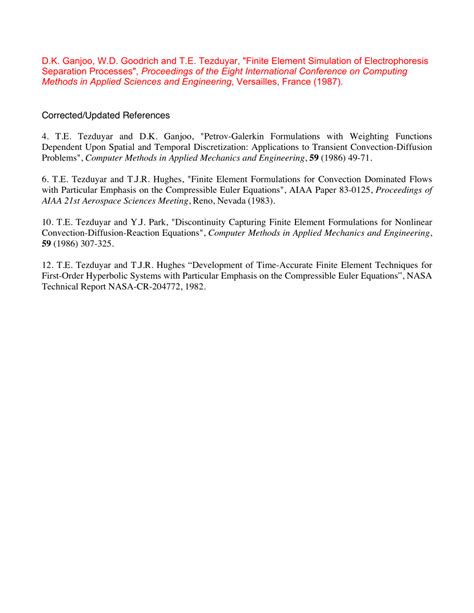 D.K. Ganjoo, W.D. Goodrich and T.E. Tezduyar, "Finite Element Simulation of Electrophoresis Separation Processes", Proceedings of the Eight International Conference on Computing Methods in Applied Sciences and Engineering, Versailles, France (1987).

Corrected/Updated References

4. T.E. Tezduyar and D.K. Ganjoo, "Petrov-Galerkin Formulations with Weighting Functions Dependent Upon Spatial and Temporal Discretization: Applications to Transient Convection-Diffusion Problems", Computer Methods in Applied Mechanics and Engineering, 59 (1986) 49-71.

6. T.E. Tezduyar and T.J.R. Hughes, "Finite Element Formulations for Convection Dominated Flows with Particular Emphasis on the Compressible Euler Equations", AIAA Paper 83-0125, Proceedings of AIAA 21st Aerospace Sciences Meeting, Reno, Nevada (1983).

10. T.E. Tezduyar and Y.J. Park, "Discontinuity Capturing Finite Element Formulations for Nonlinear Convection-Diffusion-Reaction Equations", Computer Methods in Applied Mechanics and Engineering, 59 (1986) 307-325.

12. T.E. Tezduyar and T.J.R. Hughes “Development of Time-Accurate Finite Element Techniques for First-Order Hyperbolic Systems with Particular Emphasis on the Compressible Euler Equations”, NASA Technical Report NASA-CR-204772, 1982.